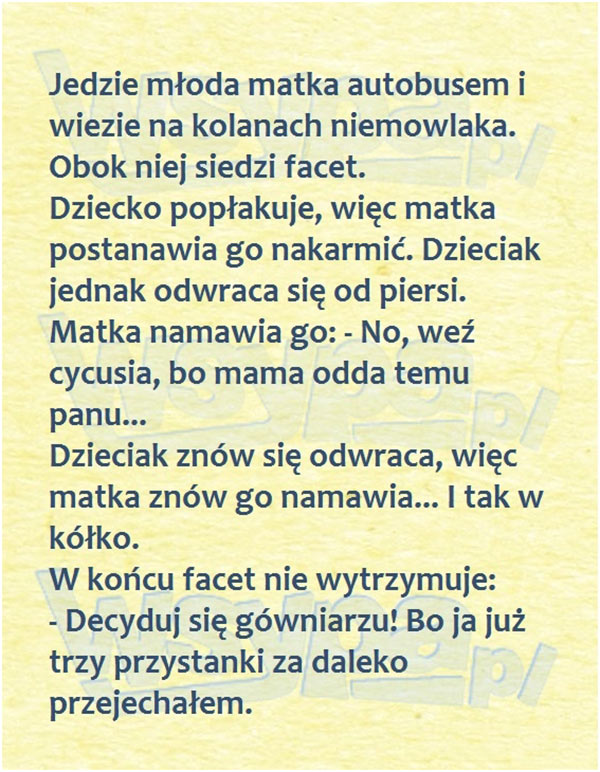 Jedzie młoda matka autobusem i wiezie na kolanach niemowlaka. Obok niej siedzi facet.
Dziecko popłakuje, więc matka postanawia go nakarmić. Dzieciak jednak odwraca się od piersi.
Matka namawia go: - No, weź cycusia, bo mama odda temu panu...
Dzieciak znów się odwraca, więc matka znów go namawia... I tak w kółko.
W końcu facet nie wytrzymuje:
- Decyduj się gówniarzu! Bo ja już trzy przystanki za daleko przejechałem.

wsypa.pl